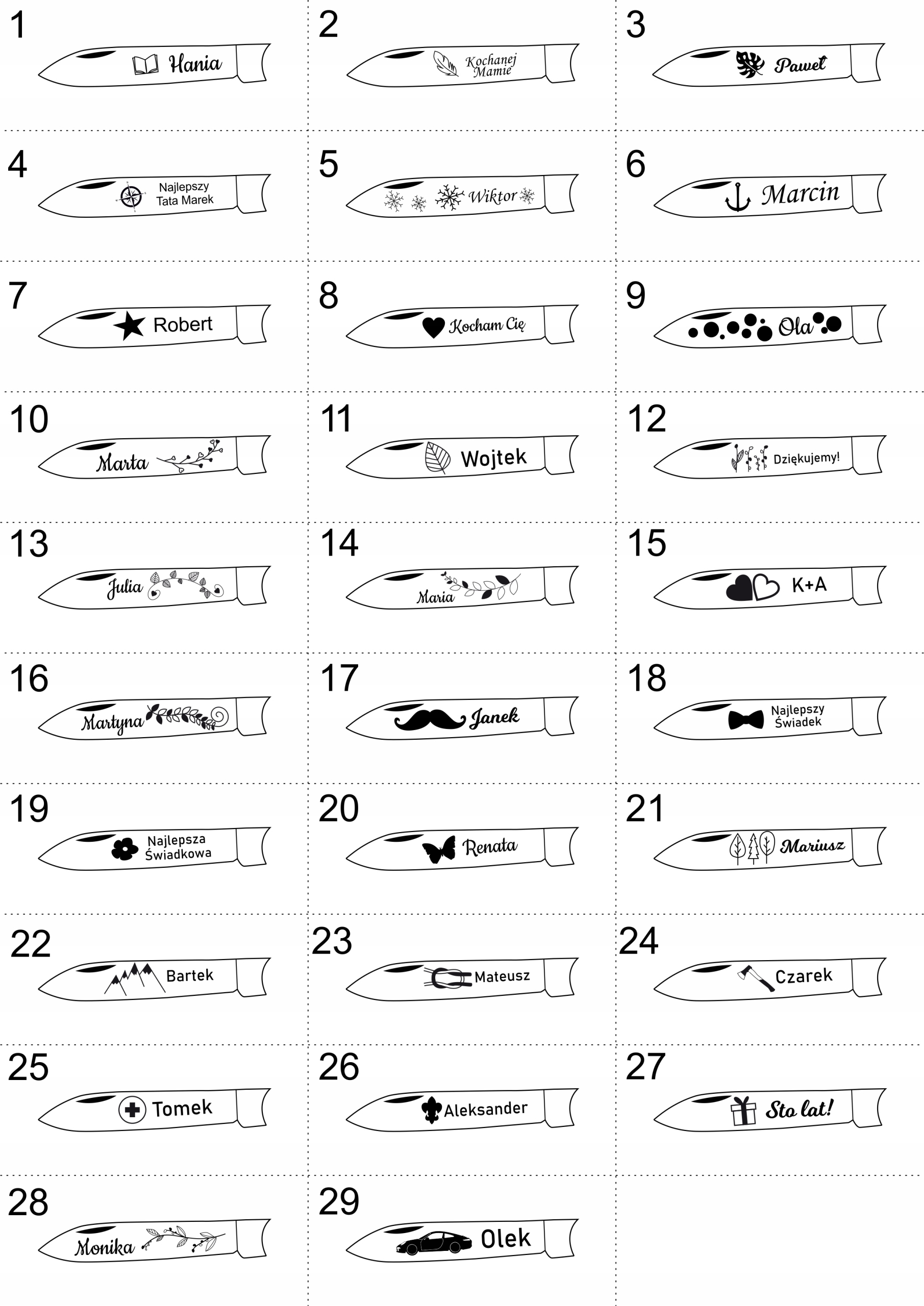 1 Hania

2 Kochanej Mamie

3 Paweł

4 Najlepszy Tata Marek

5 Wiktor

6 Marcin

7 Robert

8 Kocham Cię

9 Ola

10 Marta

11 Wojtek

12 Dziękujemy!

13 Julia

14 Maria

15 K+A

16 Martyna

17 Janek

18 Najlepszy Świadek

19 Najlepsza Świadkowa

20 Renata

21 Mariusz

22 Bartek

23 Mateusz

24 Czarek

25 Tomek

26 Aleksander

27 Sto lat!

28 Monika

29 Olek